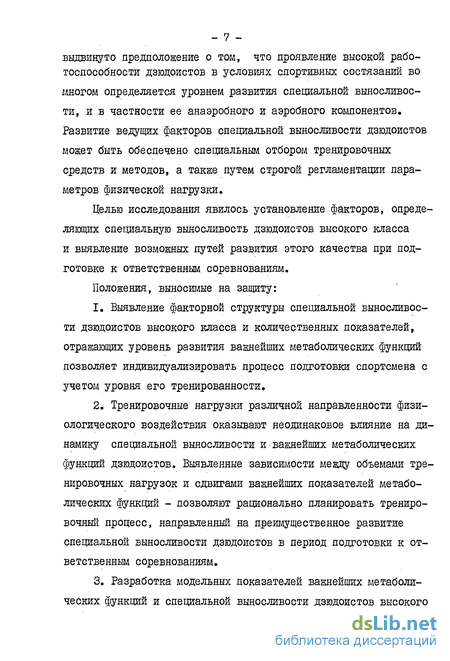 - 7 -

выдвинуто предположение о том, что проявление высокой работоспособности дзюдоистов в условиях спортивных состязаний во многом определяется уровнем развития специальной выносливости, и в частности ее анаэробного и аэробного компонентов. Развитие ведущих факторов специальной выносливости дзюдоистов может быть обеспечено специальным отбором тренировочных средств и методов, а также путем строгой регламентации параметров физической нагрузки.

Целью исследования явилось установление факторов, определяющих специальную выносливость дзюдоистов высокого класса и выявление возможных путей развития этого качества при подготовке к ответственным соревнованиям.

Положения, выносимые на защиту:

I. Выявление факторной структуры специальной выносливости дзюдоистов высокого класса и количественных показателей, отражающих уровень развития важнейших метаболических функций позволяет индивидуализировать процесс подготовки спортсмена с учетом уровня его тренированности.

2. Тренировочные нагрузки различной направленности физиологического воздействия оказывают неодинаковое влияние на динамику специальной выносливости и важнейших метаболических функций дзюдоистов. Выявленные зависимости между объемами тренировочных нагрузок и сдвигами важнейших показателей метаболических функций - позволяют рационально планировать тренировочный процесс, направленный на преимущественное развитие специальной выносливости дзюдоистов в период подготовки к ответственным соревнованиям.

3. Разработка модельных показателей важнейших метаболических функций и специальной выносливости дзюдоистов высокого

dsLib.net
библиотека диссертаций